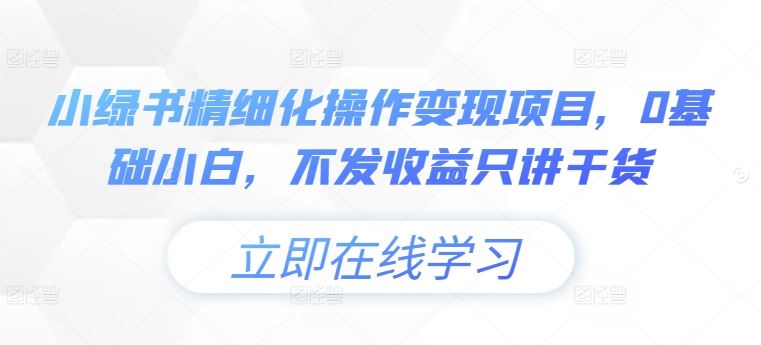 图怪兽 图怪兽 图怪兽

小绿书精细化操作变现项目，0基础小白，不发收益只讲干货

立即在线学习

图怪兽 图怪兽 图怪兽